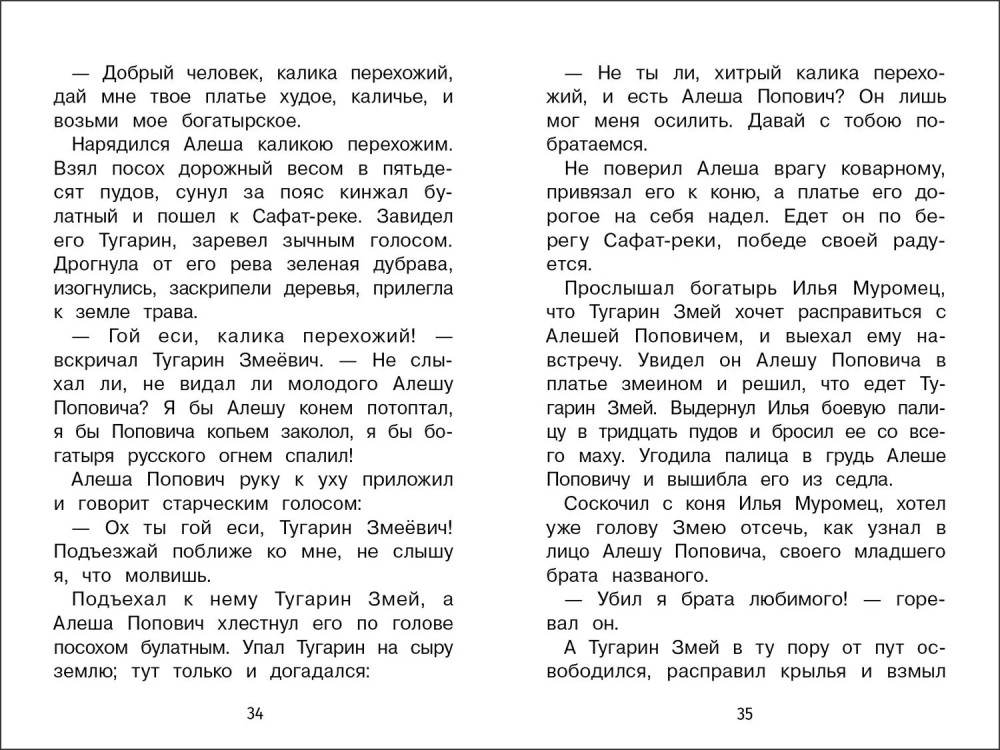 — Добрый человек, калика перехожий, дай мне твое платье худое, каличье, и возьми мое богатырское.

Нарядился Алеша каликою перехожим. Взял посох дорожный весом в пятьдесят пудов, сунул за пояс кинжал булатный и пошел к Сафат-реке. Завидел его Тугарин, заревел зычным голосом. Дрогнула от его рева зеленая дубрава, изогнулись, заскрипели деревья, прилегла к земле трава.

— Гой еси, калика перехожий! — вскричал Тугарин Змеёвич. — Не слыхал ли, не видал ли молодого Алешу Поповича? Я бы Алешу конем потоптал, я бы Поповича копьем заколол, я бы богатыря русского огнем спалил!

Алеша Попович руку к уху приложил и говорит старческим голосом:

— Ох ты гой еси, Тугарин Змеёвич! Подъезжай поближе ко мне, не слышу я, что молвишь.

Подъехал к нему Тугарин Змей, а Алеша Попович хлестнул его по голове посохом булатным. Упал Тугарин на сыру землю; тут только и догадался:

34

— Не ты ли, хитрый калика перехожий, и есть Алеша Попович? Он лишь мог меня осилить. Давай с тобою побратаемся.

Не поверил Алеша врагу коварному, привязал его к коню, а платье его дорогое на себя надел. Едет он по берегу Сафат-реки, победе своей радуется.

Прослышал богатырь Илья Муромец, что Тугарин Змей хочет расправиться с Алешей Поповичем, и выехал ему навстречу. Увидел он Алешу Поповича в платье змеином и решил, что едет Тугарин Змей. Выдернул Илья боевую палицу в тридцать пудов и бросил ее со всего маху. Угодила палица в грудь Алеше Поповичу и вышибла его из седла.

Соскочил с коня Илья Муромец, хотел уже голову Змею отсечь, как узнал в лицо Алешу Поповича, своего младшего брата названого.

— Убил я брата любимого! — горевал он.

А Тугарин Змей в ту пору от пут освободился, расправил крылья и взмыл

35